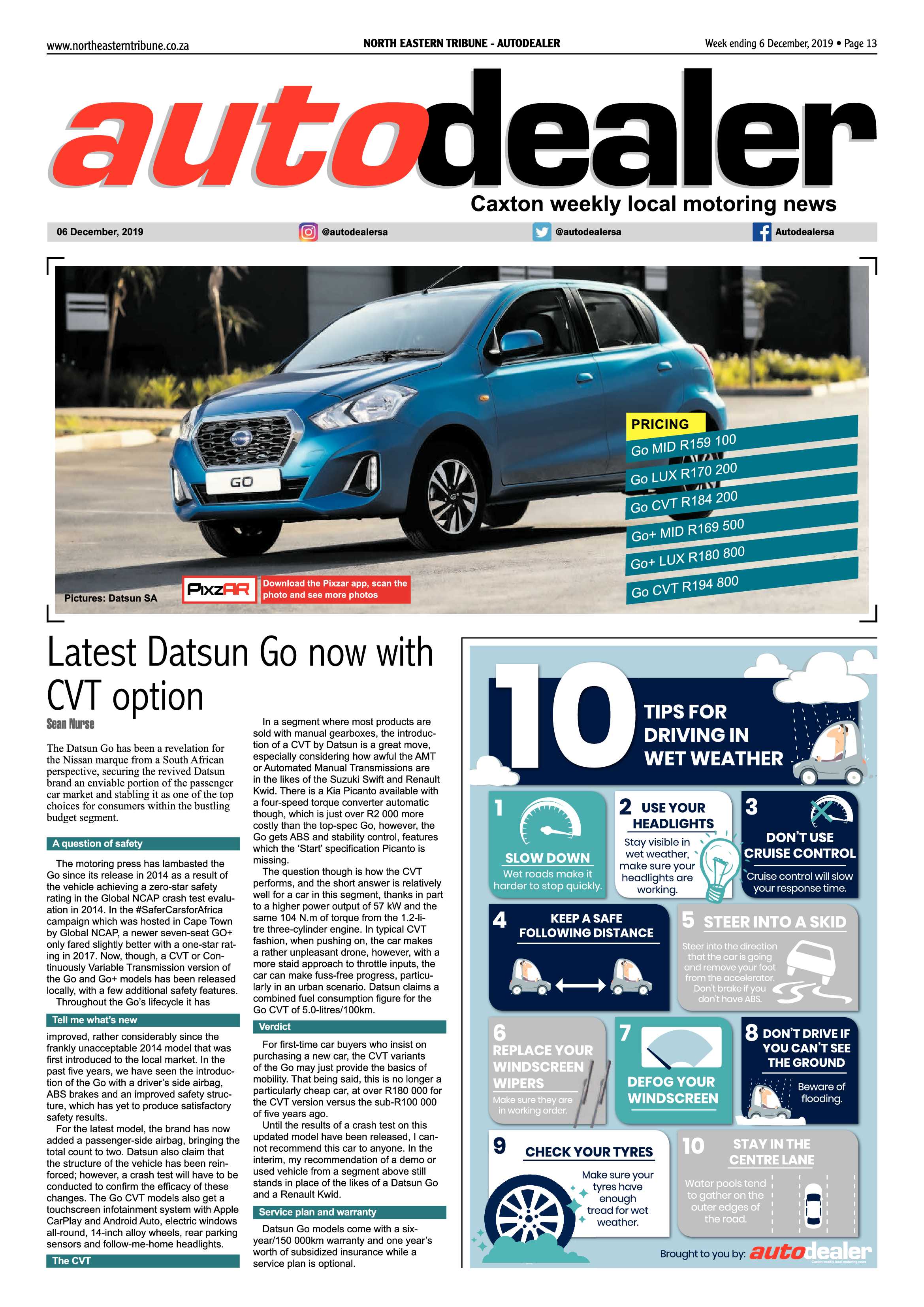 www.northeasterntribune.co.za

NORTH EASTERN TRIBUNE - AUTODEALER

Week ending 6 December, 2019 • Page 13

autodealer

Caxton weekly local motoring news

06 December, 2019

@autodealersa

@autodealersa

Autodealersa

GO

PRICING

Go MID R159 100

Go LUX R170 200

Go CVT R184 200

Go+ MID R169 500

Go+ LUX R180 800

Go CVT R194 800

Pictures: Datsun SA

PixzAR

Download the Pixzar app, scan the photo and see more photos

Latest Datsun Go now with CVT option

Sean Nurse

The Datsun Go has been a revelation for the Nissan marque from a South African perspective, securing the revived Datsun brand an enviable portion of the passenger car market and stabling it as one of the top choices for consumers within the bustling budget segment.

A question of safety

The motoring press has lambasted the Go since its release in 2014 as a result of the vehicle achieving a zero-star safety rating in the Global NCAP crash test evaluation in 2014. In the #SaferCarsforAfrica campaign which was hosted in Cape Town by Global NCAP, a newer seven-seat GO+ only fared slightly better with a one-star rating in 2017. Now, though, a CVT or Continuously Variable Transmission version of the Go and Go+ models has been released locally, with a few additional safety features.

Throughout the Go's lifecycle it has

Tell me what's new

improved, rather considerably since the frankly unacceptable 2014 model that was first introduced to the local market. In the past five years, we have seen the introduction of the Go with a driver's side airbag, ABS brakes and an improved safety structure, which has yet to produce satisfactory safety results.

For the latest model, the brand has now added a passenger-side airbag, bringing the total count to two. Datsun also claim that the structure of the vehicle has been reinforced; however, a crash test will have to be conducted to confirm the efficacy of these changes. The Go CVT models also get a touchscreen infotainment system with Apple CarPlay and Android Auto, electric windows all-round, 14-inch alloy wheels, rear parking sensors and follow-me-home headlights.

The CVT

In a segment where most products are sold with manual gearboxes, the introduction of a CVT by Datsun is a great move, especially considering how awful the AMT or Automated Manual Transmissions are in the likes of the Suzuki Swift and Renault Kwid. There is a Kia Picanto available with a four-speed torque converter automatic though, which is just over R2 000 more costly than the top-spec Go, however, the Go gets ABS and stability control, features which the 'Start' specification Picanto is missing.

The question though is how the CVT performs, and the short answer is relatively well for a car in this segment, thanks in part to a higher power output of 57 kW and the same 104 N.m of torque from the 1.2-litre three-cylinder engine. In typical CVT fashion, when pushing on, the car makes a rather unpleasant drone, however, with a more staid approach to throttle inputs, the car can make fuss-free progress, particularly in an urban scenario. Datsun claims a combined fuel consumption figure for the Go CVT of 5.0-litres/100km.

Verdict

For first-time car buyers who insist on purchasing a new car, the CVT variants of the Go may just provide the basics of mobility. That being said, this is no longer a particularly cheap car, at over R180 000 for the CVT version versus the sub-R100 000 of five years ago.

Until the results of a crash test on this updated model have been released, I cannot recommend this car to anyone. In the interim, my recommendation of a demo or used vehicle from a segment above still stands in place of the likes of a Datsun Go and a Renault Kwid.

Service plan and warranty

Datsun Go models come with a six-year/150 000km warranty and one year's worth of subsidized insurance while a service plan is optional.

10 TIPS FOR DRIVING IN WET WEATHER

1
SLOW DOWN
Wet roads make it harder to stop quickly.

2 USE YOUR HEADLIGHTS
Stay visible in wet weather, make sure your headlights are working.

3
DON'T USE CRUISE CONTROL
Cruise control will slow your response time.

4 KEEP A SAFE FOLLOWING DISTANCE

5 STEER INTO A SKID
Steer into the direction that the car is going and remove your foot from the accelerator. Don't brake if you don't have ABS.

6
REPLACE YOUR WINDSCREEN WIPERS
Make sure they are in working order.

7
DEFOG YOUR WINDSCREEN

8 DON'T DRIVE IF YOU CAN'T SEE THE GROUND
Beware of flooding.

9 CHECK YOUR TYRES
Make sure your tyres have enough tread for wet weather.

10 STAY IN THE CENTRE LANE
Water pools tend to gather on the outer edges of the road.

Brought to you by: autodealer